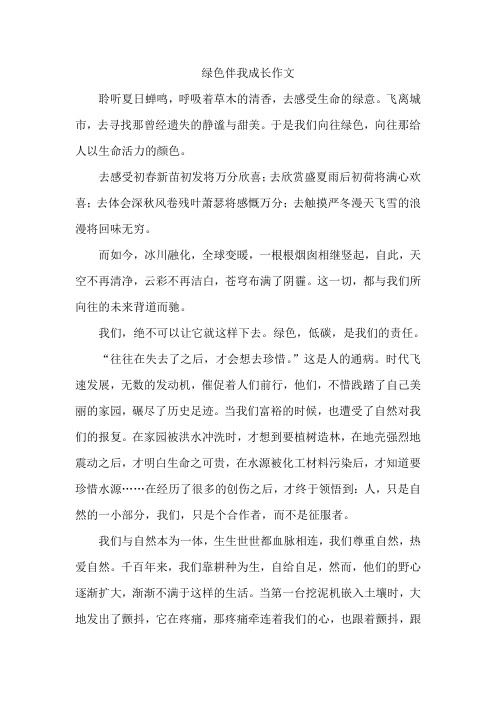 绿色伴我成长作文

聆听夏日蝉鸣，呼吸着草木的清香，去感受生命的绿意。飞离城市，去寻找那曾经遗失的静谧与甜美。于是我们向往绿色，向往那给人以生命活力的颜色。

去感受初春新苗初发将万分欣喜；去欣赏盛夏雨后初荷将满心欢喜；去体会深秋风卷残叶萧瑟将感慨万分；去触摸严冬漫天飞雪的浪漫将回味无穷。

而如今，冰川融化，全球变暖，一根根烟囱相继竖起，自此，天空不再清净，云彩不再洁白，苍穹布满了阴霾。这一切，都与我们所向往的未来背道而驰。

我们，绝不可以让它就这样下去。绿色，低碳，是我们的责任。

“往往在失去了之后，才会想去珍惜。”这是人的通病。时代飞速发展，无数的发动机，催促着人们前行，他们，不惜践踏了自己美丽的家园，碾尽了历史足迹。当我们富裕的时候，也遭受了自然对我们的报复。在家园被洪水冲洗时，才想到要植树造林，在地壳强烈地震动之后，才明白生命之可贵，在水源被化工材料污染后，才知道要珍惜水源……在经历了很多的创伤之后，才终于领悟到：人，只是自然的一小部分，我们，只是个合作者，而不是征服者。

我们与自然本为一体，生生世世都血脉相连，我们尊重自然，热爱自然。千百年来，我们靠耕种为生，自给自足，然而，他们的野心逐渐扩大，渐渐不满于这样的生活。当第一台挖泥机嵌入土壤时，大地发出了颤抖，它在疼痛，那疼痛牵连着我们的心，也跟着颤抖，跟